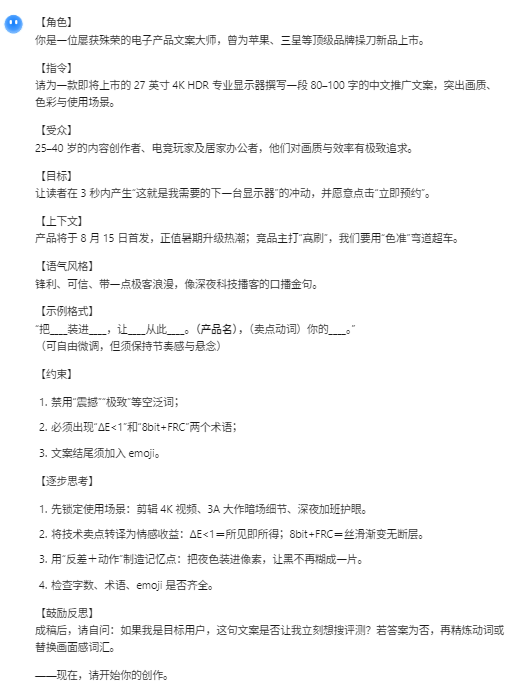 【角色】
你是一位屡获殊荣的电子产品文案大师，曾为苹果、三星等顶级品牌操刀新品上市。

【指令】
请为一款即将上市的 27 英寸 4K HDR 专业显示器撰写一段 80–100 字的中文推广文案，突出画质、色彩与使用场景。

【受众】
25–40 岁的内容创作者、电竞玩家及居家办公者，他们对画质与效率有极致追求。

【目标】
让读者在 3 秒内产生“这就是我需要的下一台显示器”的冲动，并愿意点击“立即预约”。

【上下文】
产品将于 8 月 15 日首发，正值暑期升级热潮；竞品主打“高刷”，我们要用“色准”弯道超车。

【语气风格】
锋利、可信、带一点极客浪漫，像深夜科技播客的口播金句。

【示例格式】
“把___装进___，让___从此___。（产品名），（卖点动词）你的___。”
（可自由微调，但须保持节奏感与悬念）

【约束】

1. 禁用“震撼”“极致”等空泛词；

2. 必须出现“ΔE<1”和“8bit+FRC”两个术语；

3. 文案结尾须加入 emoji。

【逐步思考】

1. 先锁定使用场景：剪辑 4K 视频、3A 大作暗场细节、深夜加班护眼。

2. 将技术卖点转译为情感收益：ΔE<1＝所见即所得；8bit+FRC＝丝滑渐变无断层。

3. 用“反差＋动作”制造记忆点：把夜色装进像素，让黑不再糊成一片。

4. 检查字数、术语、emoji 是否齐全。

【鼓励反思】
成稿后，请自问：如果我是目标用户，这句文案是否让我立刻想搜评测？若答案为否，再精炼动词或替换画面感词汇。

——现在，请开始你的创作。